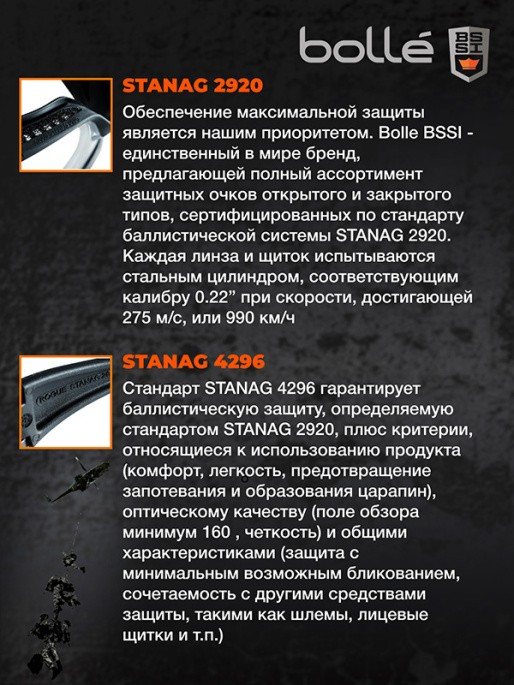 bollé BSSI

STANAG 2920

Обеспечение максимальной защиты является нашим приоритетом. Bolle BSSI - единственный в мире бренд, предлагающей полный ассортимент защитных очков открытого и закрытого типов, сертифицированных по стандарту баллистической системы STANAG 2920. Каждая линза и щиток испытываются стальным цилиндром, соответствующим калибру 0.22" при скорости, достигающей 275 м/с, или 990 км/ч

ROGUE STANAG

STANAG 4296

Стандарт STANAG 4296 гарантирует баллистическую защиту, определяемую стандартом STANAG 2920, плюс критерии, относящиеся к использованию продукта (комфорт, легкость, предотвращение запотевания и образования царапин), оптическому качеству (поле обзора минимум 160 , четкость) и общими характеристиками (защита с минимальным возможным бликованием, сочетаемость с другими средствами защиты, такими как шлемы, лицевые щитки и т.п.)